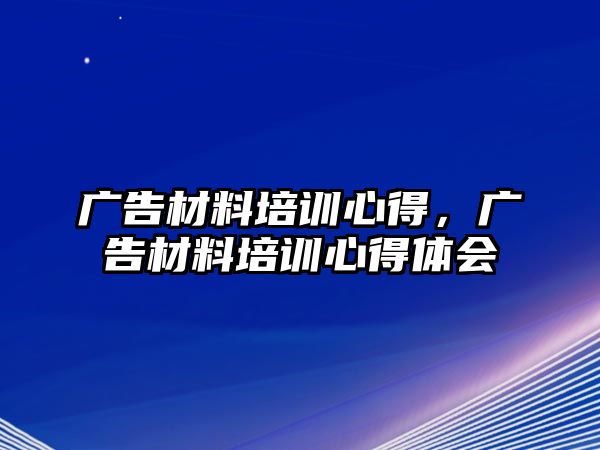 广告材料培训心得，广告材料培训心得体会